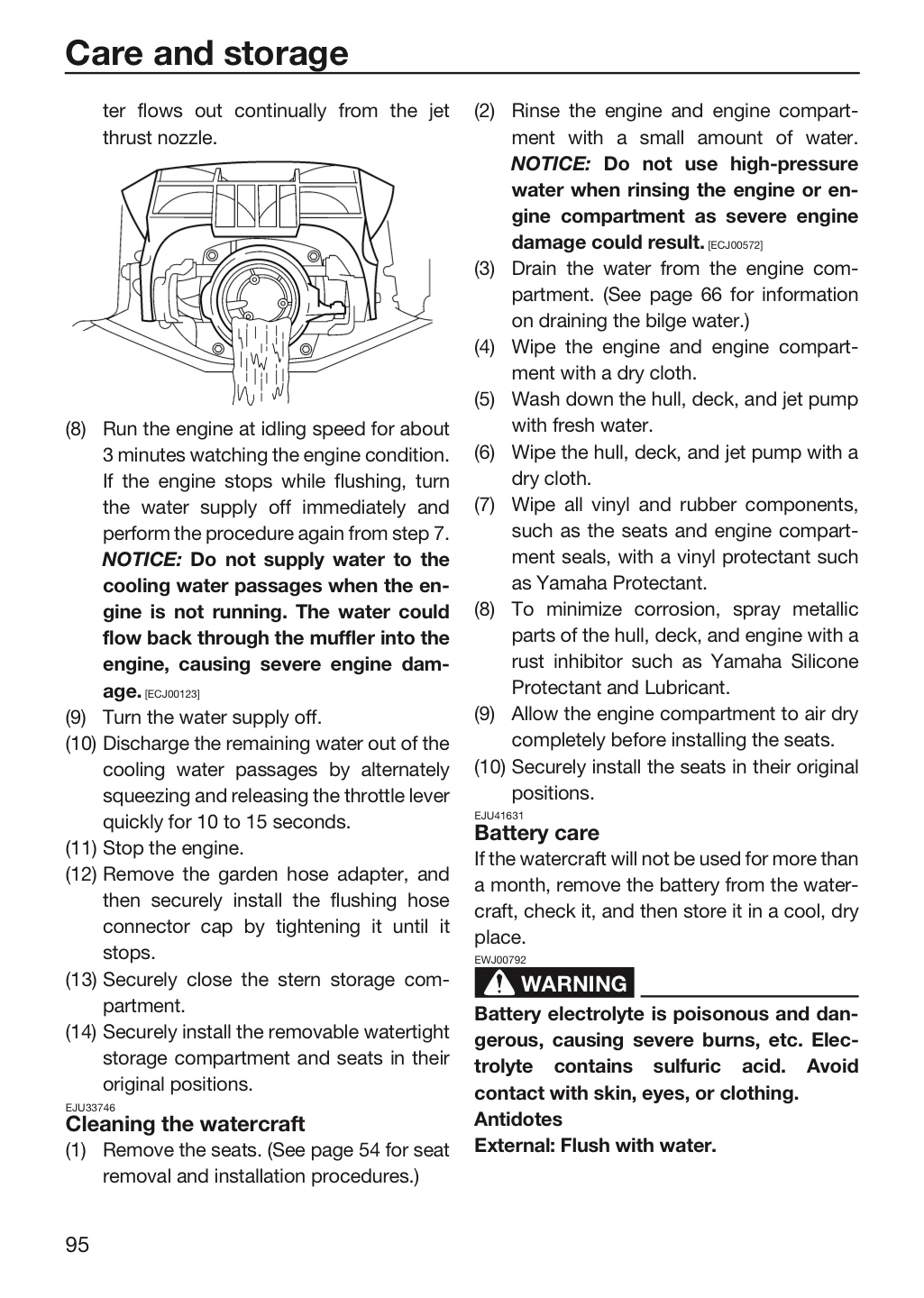 Care and storage

ter flows out continually from the jet thrust nozzle.

(8) Run the engine at idling speed for about 3 minutes watching the engine condition. If the engine stops while flushing, turn the water supply off immediately and perform the procedure again from step 7. NOTICE: Do not supply water to the cooling water passages when the engine is not running. The water could flow back through the muffler into the engine, causing severe engine damage. [ECJ00123]
(9) Turn the water supply off.
(10) Discharge the remaining water out of the cooling water passages by alternately squeezing and releasing the throttle lever quickly for 10 to 15 seconds.
(11) Stop the engine.
(12) Remove the garden hose adapter, and then securely install the flushing hose connector cap by tightening it until it stops.
(13) Securely close the stern storage compartment.
(14) Securely install the removable watertight storage compartment and seats in their original positions.

EJU33746
Cleaning the watercraft
(1) Remove the seats. (See page 54 for seat removal and installation procedures.)
(2) Rinse the engine and engine compartment with a small amount of water. NOTICE: Do not use high-pressure water when rinsing the engine or engine compartment as severe engine damage could result. [ECJ00572]
(3) Drain the water from the engine compartment. (See page 66 for information on draining the bilge water.)
(4) Wipe the engine and engine compartment with a dry cloth.
(5) Wash down the hull, deck, and jet pump with fresh water.
(6) Wipe the hull, deck, and jet pump with a dry cloth.
(7) Wipe all vinyl and rubber components, such as the seats and engine compartment seals, with a vinyl protectant such as Yamaha Protectant.
(8) To minimize corrosion, spray metallic parts of the hull, deck, and engine with a rust inhibitor such as Yamaha Silicone Protectant and Lubricant.
(9) Allow the engine compartment to air dry completely before installing the seats.
(10) Securely install the seats in their original positions.

EJU41631
Battery care
If the watercraft will not be used for more than a month, remove the battery from the watercraft, check it, and then store it in a cool, dry place.

EWJ00792
WARNING
Battery electrolyte is poisonous and dangerous, causing severe burns, etc. Electrolyte contains sulfuric acid. Avoid contact with skin, eyes, or clothing.
Antidotes
External: Flush with water.

95